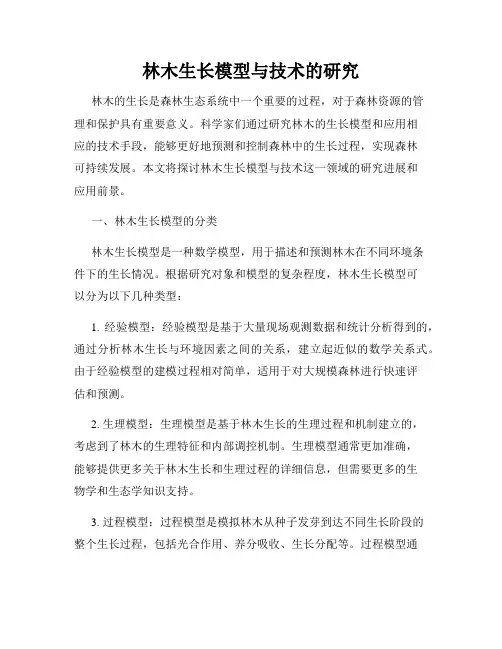 林木生长模型与技术的研究

林木的生长是森林生态系统中一个重要的过程，对于森林资源的管理和保护具有重要意义。科学家们通过研究林木的生长模型和应用相应的技术手段，能够更好地预测和控制森林中的生长过程，实现森林可持续发展。本文将探讨林木生长模型与技术这一领域的研究进展和应用前景。

一、林木生长模型的分类

林木生长模型是一种数学模型，用于描述和预测林木在不同环境条件下的生长情况。根据研究对象和模型的复杂程度，林木生长模型可以分为以下几种类型：

1. 经验模型：经验模型是基于大量现场观测数据和统计分析得到的，通过分析林木生长与环境因素之间的关系，建立起近似的数学关系式。由于经验模型的建模过程相对简单，适用于对大规模森林进行快速评估和预测。

2. 生理模型：生理模型是基于林木生长的生理过程和机制建立的，考虑到了林木的生理特征和内部调控机制。生理模型通常更加准确，能够提供更多关于林木生长和生理过程的详细信息，但需要更多的生物学和生态学知识支持。

3. 过程模型：过程模型是模拟林木从种子发芽到达不同生长阶段的整个生长过程，包括光合作用、养分吸收、生长分配等。过程模型通